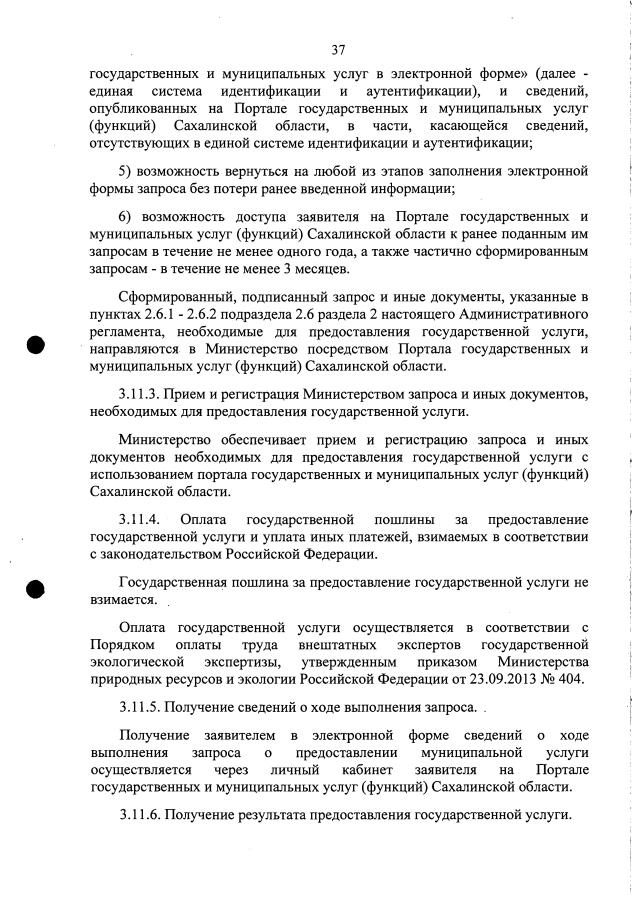 37

государственных и муниципальных услуг в электронной форме» (далее - единая система идентификации и аутентификации), и сведений, опубликованных на Портале государственных и муниципальных услуг (функций) Сахалинской области, в части, касающейся сведений, отсутствующих в единой системе идентификации и аутентификации;

5) возможность вернуться на любой из этапов заполнения электронной формы запроса без потери ранее введенной информации;

6) возможность доступа заявителя на Портале государственных и муниципальных услуг (функций) Сахалинской области к ранее поданным им запросам в течение не менее одного года, а также частично сформированным запросам - в течение не менее 3 месяцев.

Сформированный, подписанный запрос и иные документы, указанные в пунктах 2.6.1 - 2.6.2 подраздела 2.6 раздела 2 настоящего Административного регламента, необходимые для предоставления государственной услуги, направляются в Министерство посредством Портала государственных и муниципальных услуг (функций) Сахалинской области.

3.11.3. Прием и регистрация Министерством запроса и иных документов, необходимых для предоставления государственной услуги.

Министерство обеспечивает прием и регистрацию запроса и иных документов необходимых для предоставления государственной услуги с использованием портала государственных и муниципальных услуг (функций) Сахалинской области.

3.11.4. Оплата государственной пошлины за предоставление государственной услуги и уплата иных платежей, взимаемых в соответствии с законодательством Российской Федерации.

Государственная пошлина за предоставление государственной услуги не взимается.

Оплата государственной услуги осуществляется в соответствии с Порядком оплаты труда внештатных экспертов государственной экологической экспертизы, утвержденным приказом Министерства природных ресурсов и экологии Российской Федерации от 23.09.2013 № 404.

3.11.5. Получение сведений о ходе выполнения запроса.

Получение заявителем в электронной форме сведений о ходе выполнения запроса о предоставлении муниципальной услуги осуществляется через личный кабинет заявителя на Портале государственных и муниципальных услуг (функций) Сахалинской области.

3.11.6. Получение результата предоставления государственной услуги.